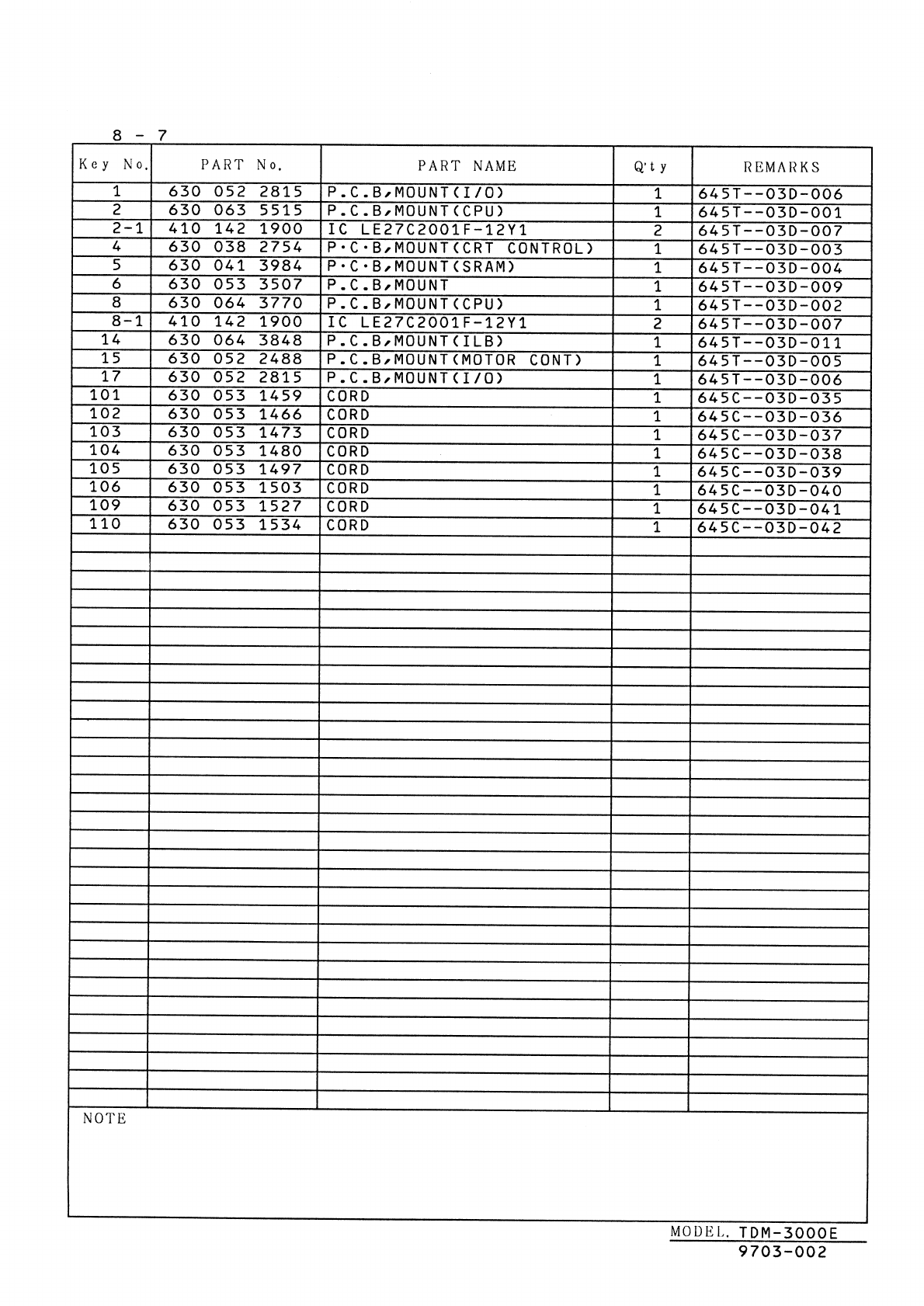 8 - 7

| Key No. | PART No. | PART NAME | Q'ty | REMARKS |
|---|---|---|---|---|
| 1 | 630 052 2815 | P.C.B,MOUNT(I/O) | 1 | 645T--03D-006 |
| 2 | 630 063 5515 | P.C.B,MOUNT(CPU) | 1 | 645T--03D-001 |
| 2-1 | 410 142 1900 | IC LE27C2001F-12Y1 | 2 | 645T--03D-007 |
| 4 | 630 038 2754 | P·C·B,MOUNT(CRT CONTROL) | 1 | 645T--03D-003 |
| 5 | 630 041 3984 | P·C·B,MOUNT(SRAM) | 1 | 645T--03D-004 |
| 6 | 630 053 3507 | P.C.B,MOUNT | 1 | 645T--03D-009 |
| 8 | 630 064 3770 | P.C.B,MOUNT(CPU) | 1 | 645T--03D-002 |
| 8-1 | 410 142 1900 | IC LE27C2001F-12Y1 | 2 | 645T--03D-007 |
| 14 | 630 064 3848 | P.C.B,MOUNT(ILB) | 1 | 645T--03D-011 |
| 15 | 630 052 2488 | P.C.B,MOUNT(MOTOR CONT) | 1 | 645T--03D-005 |
| 17 | 630 052 2815 | P.C.B,MOUNT(I/O) | 1 | 645T--03D-006 |
| 101 | 630 053 1459 | CORD | 1 | 645C--03D-035 |
| 102 | 630 053 1466 | CORD | 1 | 645C--03D-036 |
| 103 | 630 053 1473 | CORD | 1 | 645C--03D-037 |
| 104 | 630 053 1480 | CORD | 1 | 645C--03D-038 |
| 105 | 630 053 1497 | CORD | 1 | 645C--03D-039 |
| 106 | 630 053 1503 | CORD | 1 | 645C--03D-040 |
| 109 | 630 053 1527 | CORD | 1 | 645C--03D-041 |
| 110 | 630 053 1534 | CORD | 1 | 645C--03D-042 |

NOTE

MODEL. TDM-3000E
9703-002